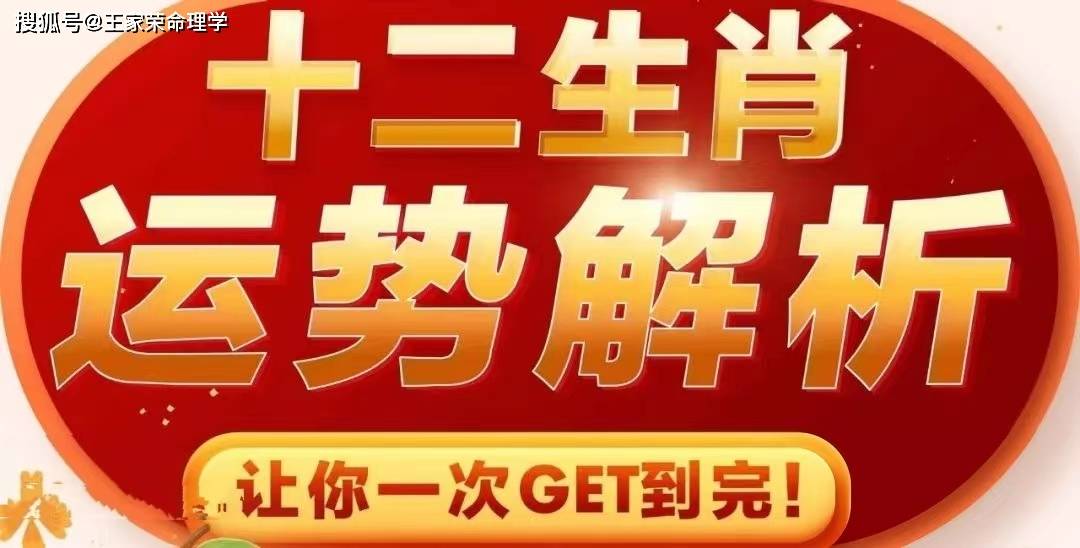 搜狐号@王家荣命理学

十二生肖

运势解析

让你一次GET到完!